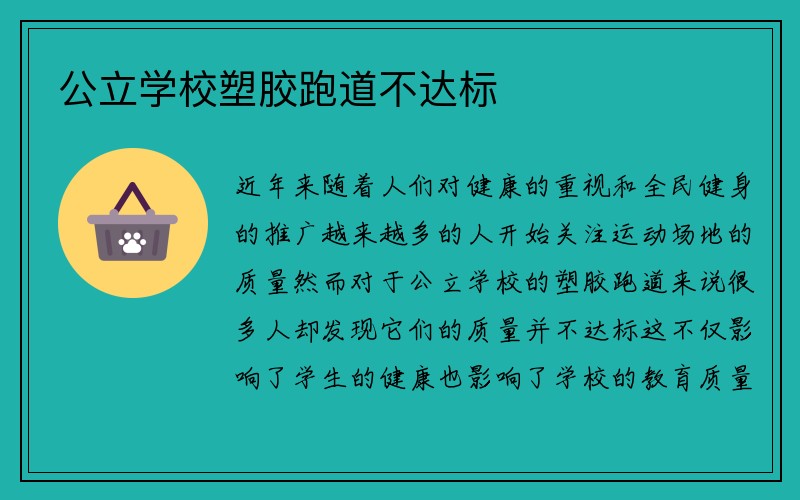 公立学校塑胶跑道不达标

近年来随着人们对健康的重视和全民健身的推广越来越多的人开始关注运动场地的质量然而对于公立学校的塑胶跑道来说很多人却发现它们的质量并不达标这不仅影响了学生的健康也影响了学校的教育质量